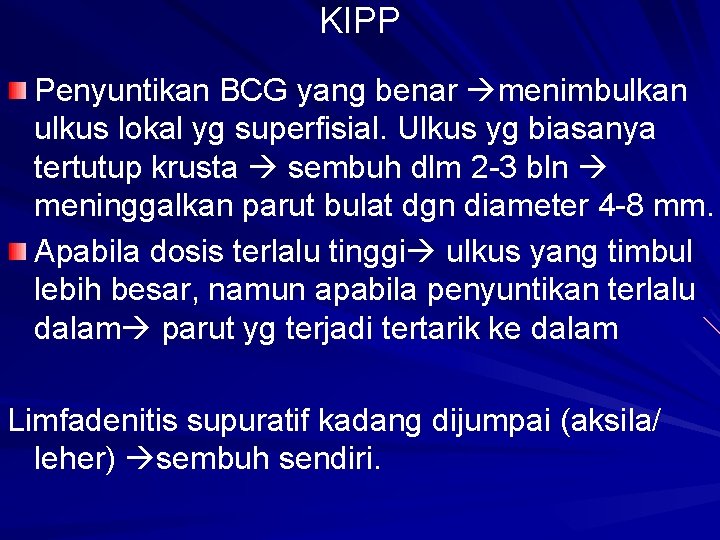 KIPP

Penyuntikan BCG yang benar →menimbulkan ulkus lokal yg superfisial. Ulkus yg biasanya tertutup krusta → sembuh dlm 2-3 bln → meninggalkan parut bulat dgn diameter 4-8 mm.

Apabila dosis terlalu tinggi→ ulkus yang timbul lebih besar, namun apabila penyuntikan terlalu dalam→ parut yg terjadi tertarik ke dalam

Limfadenitis supuratif kadang dijumpai (aksila/ leher) →sembuh sendiri.